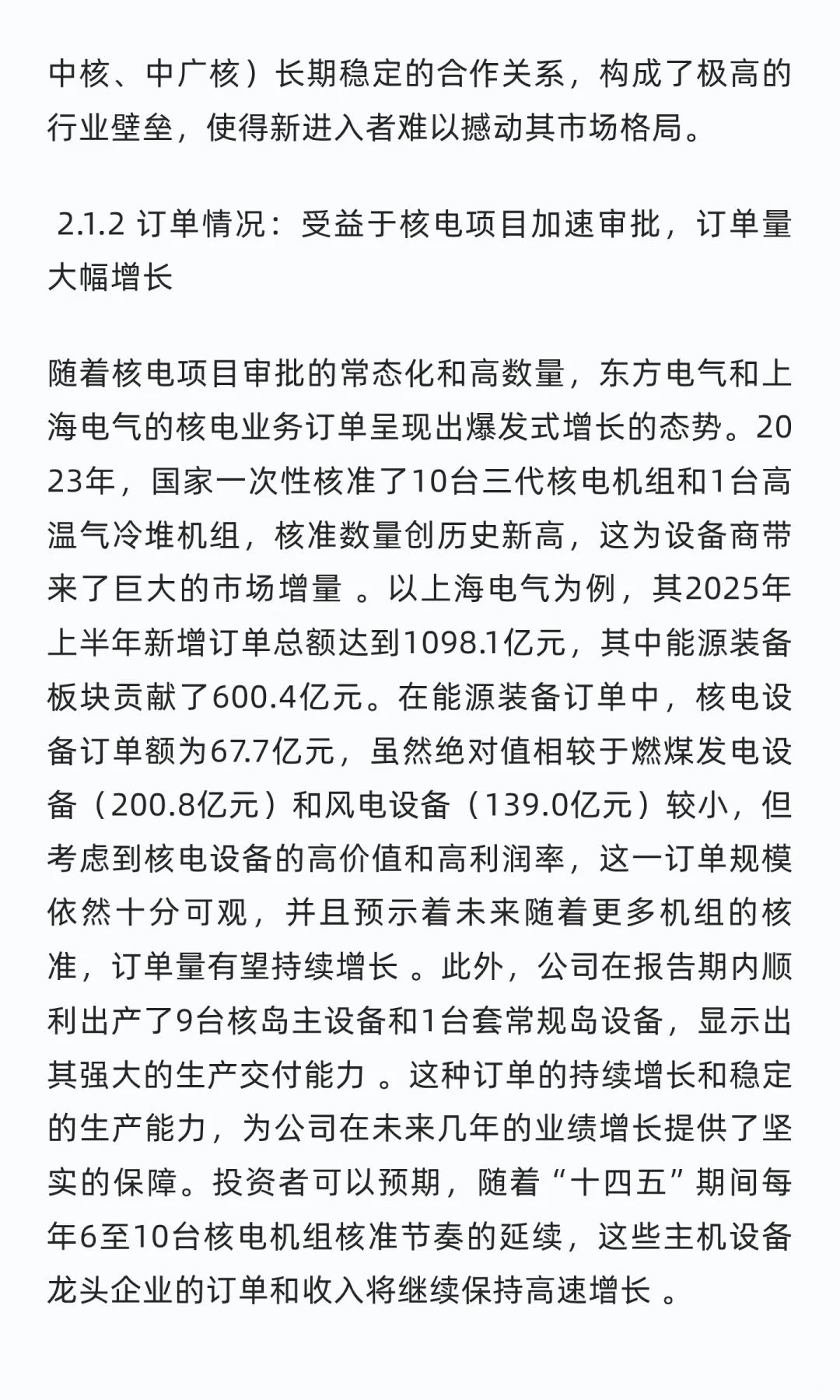 中核、中广核）长期稳定的合作关系，构成了极高的行业壁垒，使得新进入者难以撼动其市场格局。

2.1.2 订单情况：受益于核电项目加速审批，订单量大幅增长

随着核电项目审批的常态化和高数量，东方电气和上海电气的核电业务订单呈现出爆发式增长的态势。2023年，国家一次性核准了10台三代核电机组和1台高温气冷堆机组，核准数量创历史新高，这为设备商带来了巨大的市场增量 。以上海电气为例，其2025年上半年新增订单总额达到1098.1亿元，其中能源装备板块贡献了600.4亿元。在能源装备订单中，核电设备订单额为67.7亿元，虽然绝对值相较于燃煤发电设备（200.8亿元）和风电设备（139.0亿元）较小，但考虑到核电设备的高价值和高利润率，这一订单规模依然十分可观，并且预示着未来随着更多机组的核准，订单量有望持续增长 。此外，公司在报告期内顺利出产了9台核岛主设备和1台套常规岛设备，显示出其强大的生产交付能力 。这种订单的持续增长和稳定的生产能力，为公司在未来几年的业绩增长提供了坚实的保障。投资者可以预期，随着“十四五”期间每年6至10台核电机组核准节奏的延续，这些主机设备龙头企业的订单和收入将继续保持高速增长 。